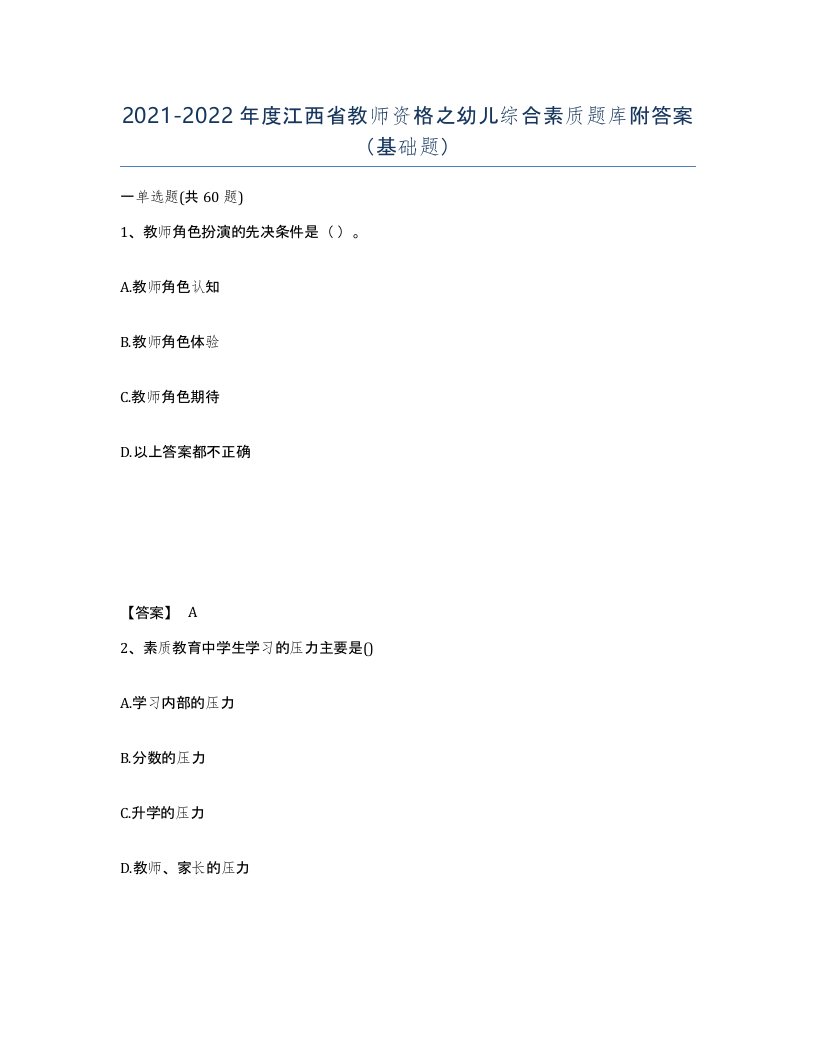 2021-2022年度江西省教师资格之幼儿综合素质题库附答案（基础题）

一单选题(共60题)

1、教师角色扮演的先决条件是（）。

A.教师角色认知

B.教师角色体验

C.教师角色期待

D.以上答案都不正确

【答案】 A

2、素质教育中学生学习的压力主要是()

A.学习内部的压力

B.分数的压力

C.升学的压力

D.教师、家长的压力